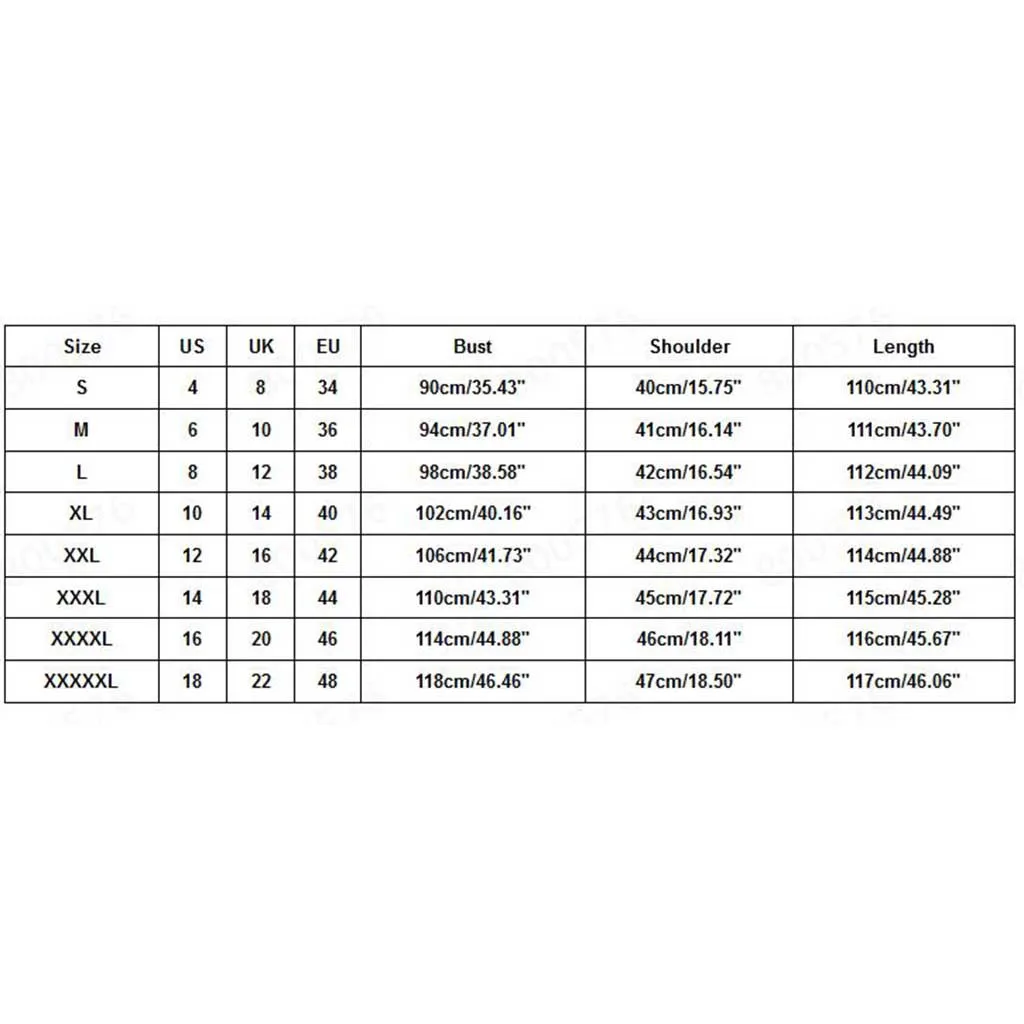 | Size | US | UK | EU | Bust | Shoulder | Length |
|---|---|---|---|---|---|---|
| S | 4 | 8 | 34 | 90cm/35.43" | 40cm/15.75" | 110cm/43.31" |
| M | 6 | 10 | 36 | 94cm/37.01" | 41cm/16.14" | 111cm/43.70" |
| L | 8 | 12 | 38 | 98cm/38.58" | 42cm/16.54" | 112cm/44.09" |
| XL | 10 | 14 | 40 | 102cm/40.16" | 43cm/16.93" | 113cm/44.49" |
| XXL | 12 | 16 | 42 | 106cm/41.73" | 44cm/17.32" | 114cm/44.88" |
| XXXL | 14 | 18 | 44 | 110cm/43.31" | 45cm/17.72" | 115cm/45.28" |
| XXXXL | 16 | 20 | 46 | 114cm/44.88" | 46cm/18.11" | 116cm/45.67" |
| XXXXXL | 18 | 22 | 48 | 118cm/46.46" | 47cm/18.50" | 117cm/46.06" |